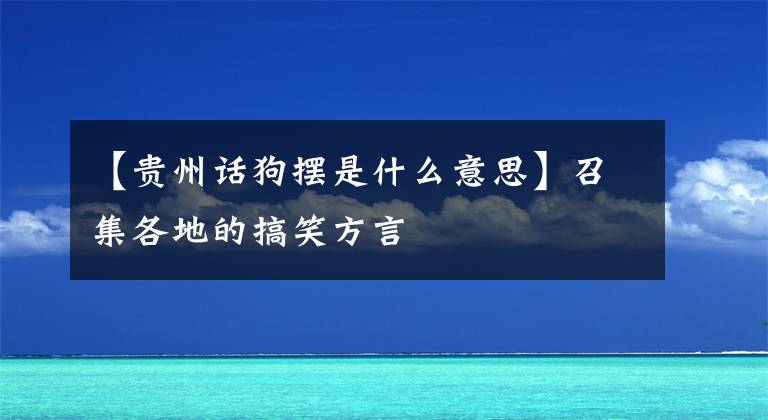 【贵州话狗摆是什么意思】召集各地的搞笑方言